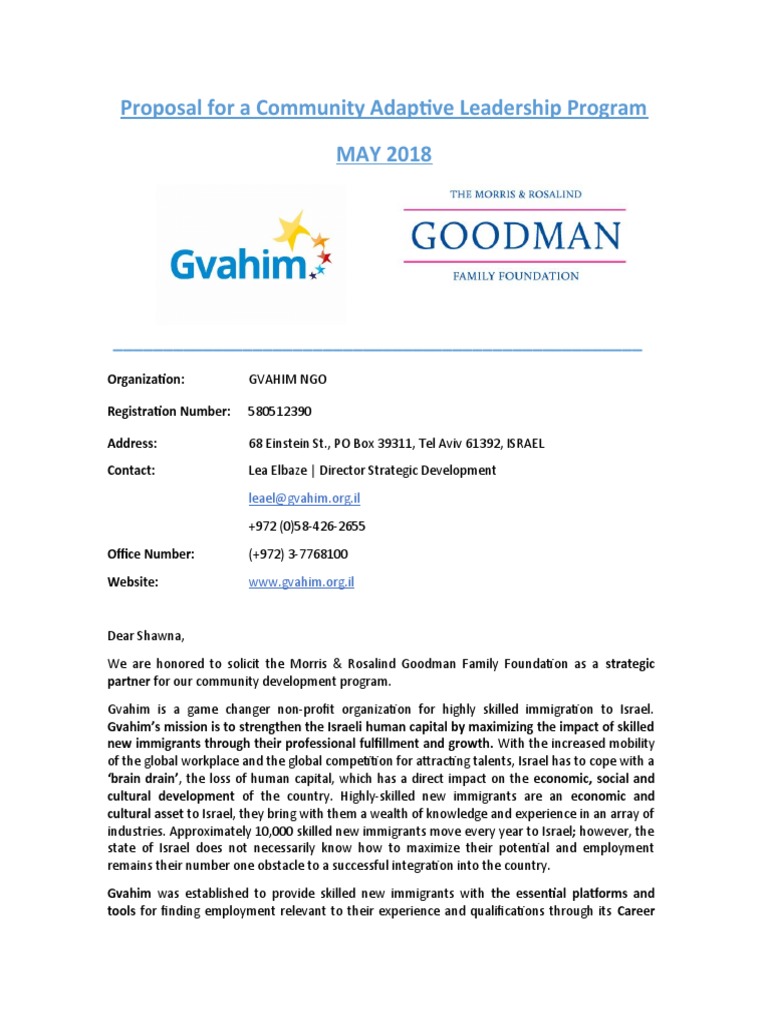 Proposal for a Community Adaptive Leadership Program

MAY 2018

Gvahim

THE MORRIS & ROSALIND
GOODMAN
FAMILY FOUNDATION

Organization: GVAHIM NGO

Registration Number: 580512390

Address: 68 Einstein St., PO Box 39311, Tel Aviv 61392, ISRAEL

Contact: Lea Elbaze | Director Strategic Development

leael@gvahim.org.il

+972 (0)58-426-2655

Office Number: (+972) 3-7768100

Website: www.gvahim.org.il

Dear Shawna,

We are honored to solicit the Morris & Rosalind Goodman Family Foundation as a strategic partner for our community development program.

Gvahim is a game changer non-profit organization for highly skilled immigration to Israel. Gvahim's mission is to strengthen the Israeli human capital by maximizing the impact of skilled new immigrants through their professional fulfillment and growth. With the increased mobility of the global workplace and the global competition for attracting talents, Israel has to cope with a 'brain drain', the loss of human capital, which has a direct impact on the economic, social and cultural development of the country. Highly-skilled new immigrants are an economic and cultural asset to Israel, they bring with them a wealth of knowledge and experience in an array of industries. Approximately 10,000 skilled new immigrants move every year to Israel; however, the state of Israel does not necessarily know how to maximize their potential and employment remains their number one obstacle to a successful integration into the country.

Gvahim was established to provide skilled new immigrants with the essential platforms and tools for finding employment relevant to their experience and qualifications through its Career